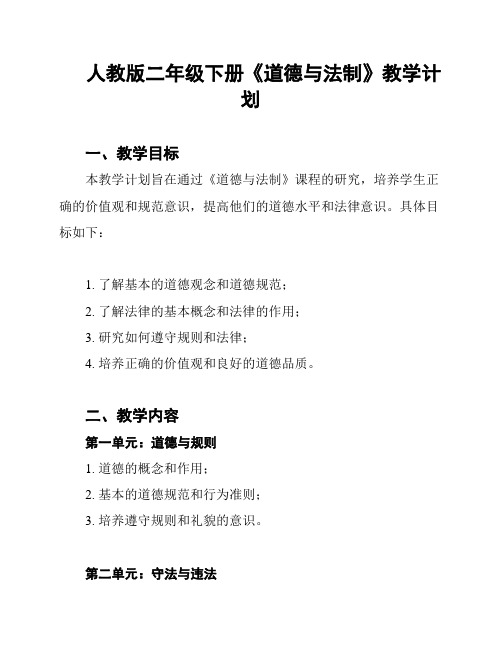 人教版二年级下册《道德与法制》教学计划

一、教学目标

本教学计划旨在通过《道德与法制》课程的研究，培养学生正确的价值观和规范意识，提高他们的道德水平和法律意识。具体目标如下：

1. 了解基本的道德观念和道德规范；
2. 了解法律的基本概念和法律的作用；
3. 研究如何遵守规则和法律；
4. 培养正确的价值观和良好的道德品质。

二、教学内容

第一单元：道德与规则

1. 道德的概念和作用；
2. 基本的道德规范和行为准则；
3. 培养遵守规则和礼貌的意识。

第二单元：守法与违法